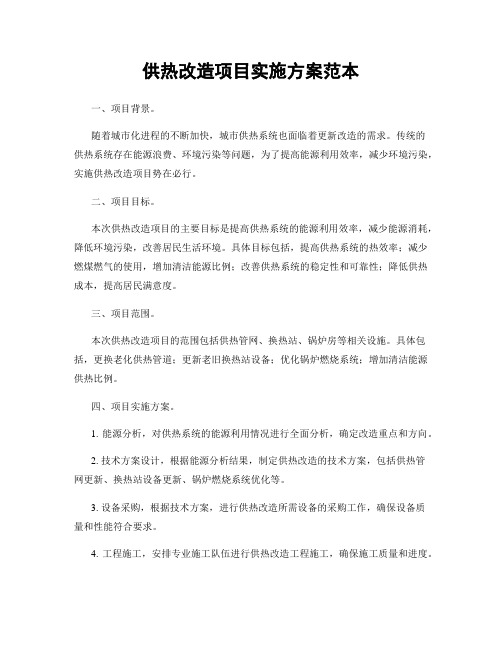 供热改造项目实施方案范本

一、项目背景。

随着城市化进程的不断加快，城市供热系统也面临着更新改造的需求。传统的供热系统存在能源浪费、环境污染等问题，为了提高能源利用效率，减少环境污染，实施供热改造项目势在必行。

二、项目目标。

本次供热改造项目的主要目标是提高供热系统的能源利用效率，减少能源消耗，降低环境污染，改善居民生活环境。具体目标包括，提高供热系统的热效率；减少燃煤燃气的使用，增加清洁能源比例；改善供热系统的稳定性和可靠性；降低供热成本，提高居民满意度。

三、项目范围。

本次供热改造项目的范围包括供热管网、换热站、锅炉房等相关设施。具体包括，更换老化供热管道；更新老旧换热站设备；优化锅炉燃烧系统；增加清洁能源供热比例。

四、项目实施方案。

1. 能源分析，对供热系统的能源利用情况进行全面分析，确定改造重点和方向。

2. 技术方案设计，根据能源分析结果，制定供热改造的技术方案，包括供热管网更新、换热站设备更新、锅炉燃烧系统优化等。

3. 设备采购，根据技术方案，进行供热改造所需设备的采购工作，确保设备质量和性能符合要求。

4. 工程施工，安排专业施工队伍进行供热改造工程施工，确保施工质量和进度。